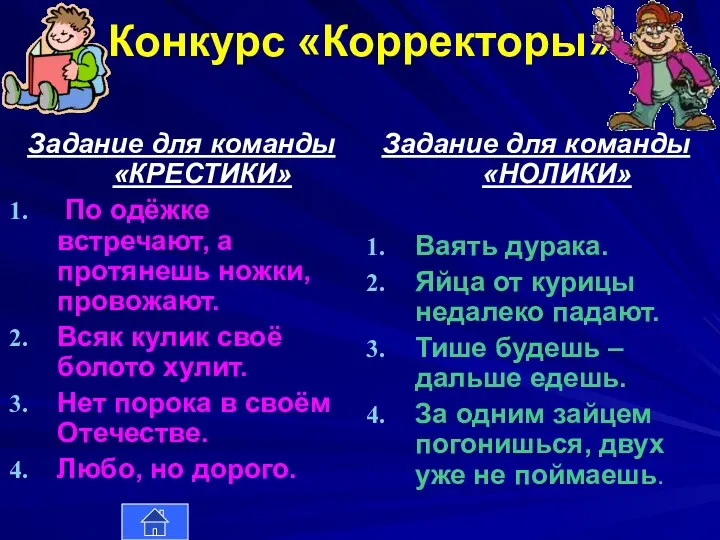 Конкурс «Корректоры»

Задание для команды «КРЕСТИКИ»

1. По одёжке встречают, а протянешь ножки, провожают.
2. Всяк кулик своё болото хулит.
3. Нет порока в своём Отечестве.
4. Любо, но дорого.

Задание для команды «НОЛИКИ»

1. Ваять дурака.
2. Яйца от курицы недалеко падают.
3. Тише будешь – дальше едешь.
4. За одним зайцем погонишься, двух уже не поймаешь.